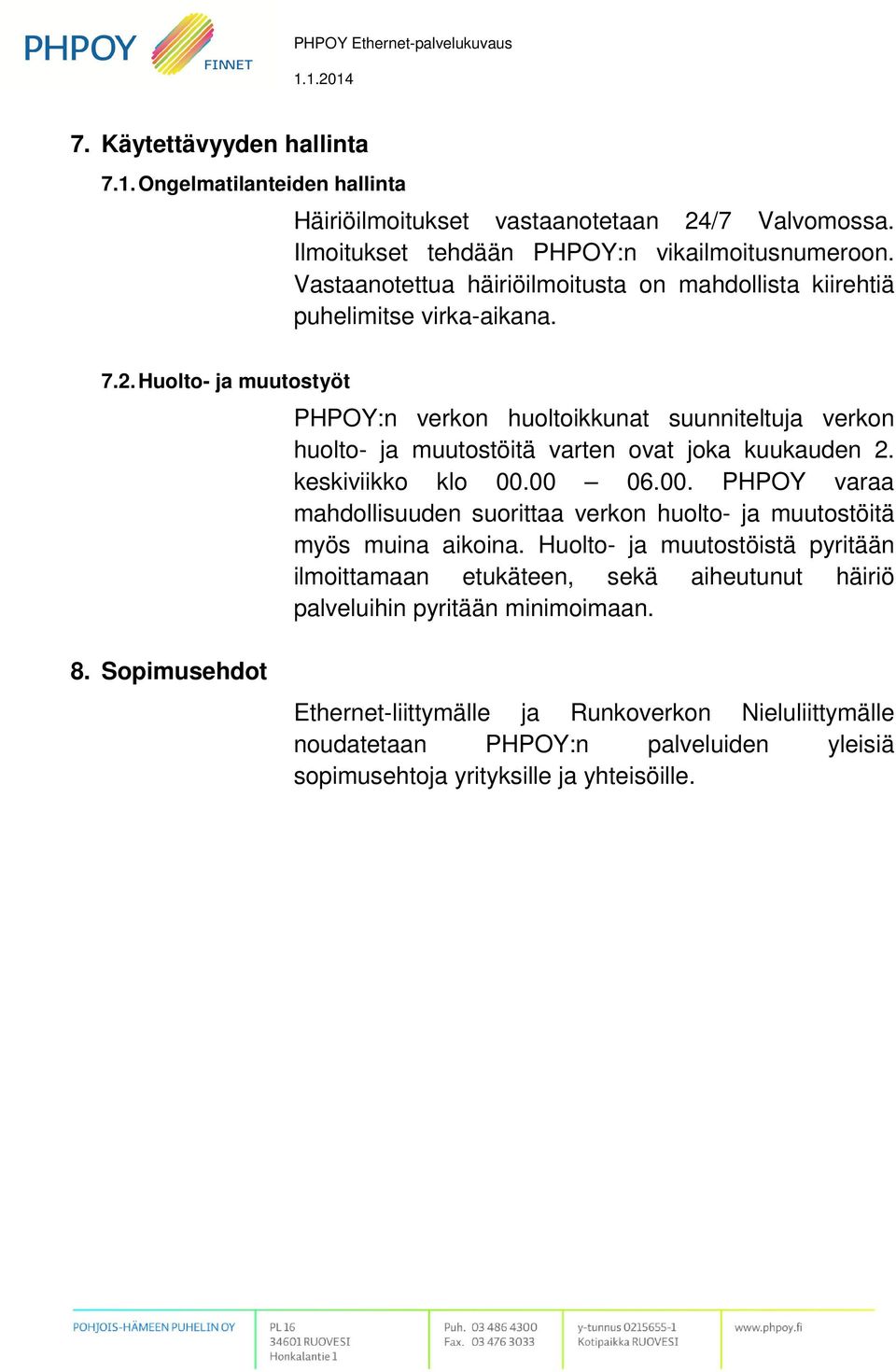 PHPOY FINNET

PHPOY Ethernet-palvelukuvaus

1.1.2014

7. Käytettävyyden hallinta

7.1. Ongelmatilanteiden hallinta

Häiriöilmoitukset vastaanotetaan 24/7 Valvomossa. Ilmoitukset tehdään PHPOY:n vikailmoitusnumeroon. Vastaanotettua häiriöilmoitusta on mahdollista kiirehtiä puhelimitse virka-aikana.

7.2. Huolto- ja muutostyöt

PHPOY:n verkon huoltoikkunat suunniteltuja verkon huolto- ja muutostöitä varten ovat joka kuukauden 2. keskiviikko klo 00.00 – 06.00. PHPOY varaa mahdollisuuden suorittaa verkon huolto- ja muutostöitä myös muina aikoina. Huolto- ja muutostöistä pyritään ilmoittamaan etukäteen, sekä aiheutunut häiriö palveluihin pyritään minimoimaan.

8. Sopimusehdot

Ethernet-liittymälle ja Runkoverkon Nieluliittymälle noudatetaan PHPOY:n palveluiden yleisiä sopimusehtoja yrityksille ja yhteisöille.

POHJOIS-HÄMEEN PUHELIN OY

PL 16
34601 RUOVESI
Honkalantie 1

Puh. 03 486 4300
Fax. 03 476 3033

y-tunnus 0215655-1
Kotipaikka RUOVESI

www.phpoy.fi